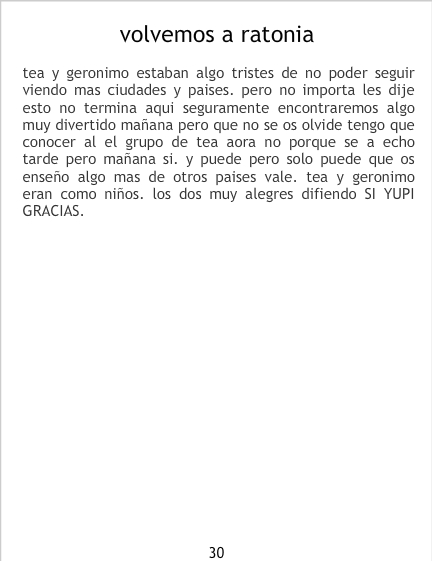 volvemos a ratonia

tea y geronimo estaban algo tristes de no poder seguir viendo mas ciudades y paises. pero no importa les dije esto no termina aqui seguramente encontraremos algo muy divertido mañana pero que no se os olvide tengo que conocer al el grupo de tea aora no porque se a echo tarde pero mañana si. y puede pero solo puede que os enseño algo mas de otros paises vale. tea y geronimo eran como niños. los dos muy alegres difiendo SI YUPI GRACIAS.

30